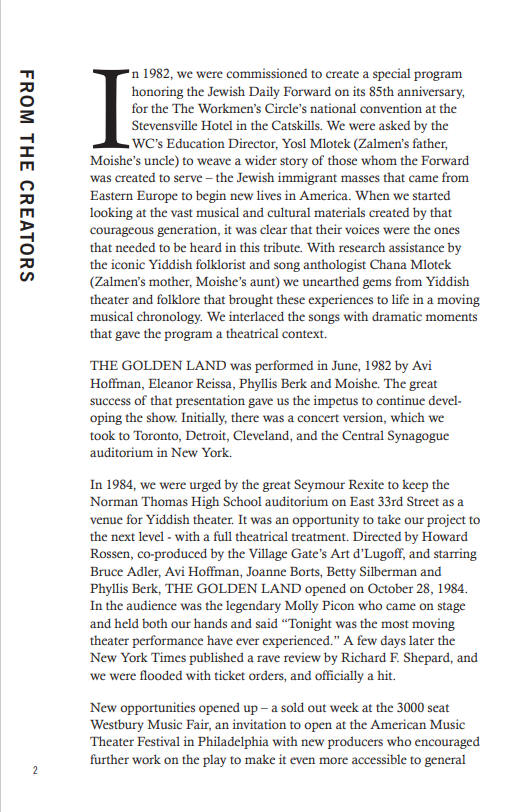 FROM THE CREATORS

In 1982, we were commissioned to create a special program honoring the Jewish Daily Forward on its 85th anniversary, for the The Workmen's Circle's national convention at the Stevensville Hotel in the Catskills. We were asked by the WC's Education Director, Yosl Mlotek (Zalmen's father, Moishe's uncle) to weave a wider story of those whom the Forward was created to serve – the Jewish immigrant masses that came from Eastern Europe to begin new lives in America. When we started looking at the vast musical and cultural materials created by that courageous generation, it was clear that their voices were the ones that needed to be heard in this tribute. With research assistance by the iconic Yiddish folklorist and song anthologist Chana Mlotek (Zalmen's mother, Moishe's aunt) we unearthed gems from Yiddish theater and folklore that brought these experiences to life in a moving musical chronology. We interlaced the songs with dramatic moments that gave the program a theatrical context.

THE GOLDEN LAND was performed in June, 1982 by Avi Hoffman, Eleanor Reissa, Phyllis Berk and Moishe. The great success of that presentation gave us the impetus to continue developing the show. Initially, there was a concert version, which we took to Toronto, Detroit, Cleveland, and the Central Synagogue auditorium in New York.

In 1984, we were urged by the great Seymour Rexite to keep the Norman Thomas High School auditorium on East 33rd Street as a venue for Yiddish theater. It was an opportunity to take our project to the next level - with a full theatrical treatment. Directed by Howard Rossen, co-produced by the Village Gate's Art d'Lugoff, and starring Bruce Adler, Avi Hoffman, Joanne Borts, Betty Silberman and Phyllis Berk, THE GOLDEN LAND opened on October 28, 1984. In the audience was the legendary Molly Picon who came on stage and held both our hands and said "Tonight was the most moving theater performance have ever experienced." A few days later the New York Times published a rave review by Richard F. Shepard, and we were flooded with ticket orders, and officially a hit.

New opportunities opened up – a sold out week at the 3000 seat Westbury Music Fair, an invitation to open at the American Music Theater Festival in Philadelphia with new producers who encouraged further work on the play to make it even more accessible to general

2